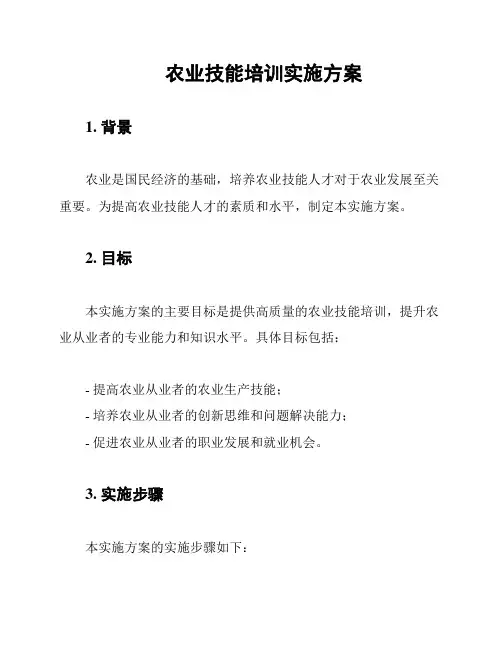 农业技能培训实施方案

1. 背景

农业是国民经济的基础，培养农业技能人才对于农业发展至关重要。为提高农业技能人才的素质和水平，制定本实施方案。

2. 目标

本实施方案的主要目标是提供高质量的农业技能培训，提升农业从业者的专业能力和知识水平。具体目标包括：

- 提高农业从业者的农业生产技能；
- 培养农业从业者的创新思维和问题解决能力；
- 促进农业从业者的职业发展和就业机会。

3. 实施步骤

本实施方案的实施步骤如下：